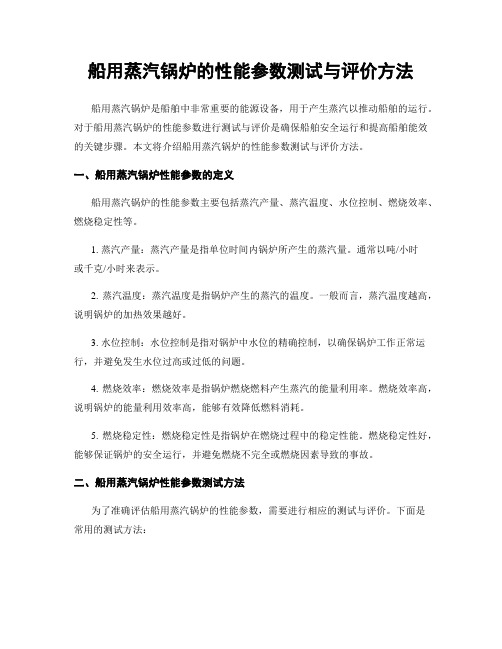 船用蒸汽锅炉的性能参数测试与评价方法

船用蒸汽锅炉是船舶中非常重要的能源设备，用于产生蒸汽以推动船舶的运行。对于船用蒸汽锅炉的性能参数进行测试与评价是确保船舶安全运行和提高船舶能效的关键步骤。本文将介绍船用蒸汽锅炉的性能参数测试与评价方法。

一、船用蒸汽锅炉性能参数的定义

船用蒸汽锅炉的性能参数主要包括蒸汽产量、蒸汽温度、水位控制、燃烧效率、燃烧稳定性等。

1. 蒸汽产量：蒸汽产量是指单位时间内锅炉所产生的蒸汽量。通常以吨/小时或千克/小时来表示。

2. 蒸汽温度：蒸汽温度是指锅炉产生的蒸汽的温度。一般而言，蒸汽温度越高，说明锅炉的加热效果越好。

3. 水位控制：水位控制是指对锅炉中水位的精确控制，以确保锅炉工作正常运行，并避免发生水位过高或过低的问题。

4. 燃烧效率：燃烧效率是指锅炉燃烧燃料产生蒸汽的能量利用率。燃烧效率高，说明锅炉的能量利用效率高，能够有效降低燃料消耗。

5. 燃烧稳定性：燃烧稳定性是指锅炉在燃烧过程中的稳定性能。燃烧稳定性好，能够保证锅炉的安全运行，并避免燃烧不完全或燃烧因素导致的事故。

二、船用蒸汽锅炉性能参数测试方法

为了准确评估船用蒸汽锅炉的性能参数，需要进行相应的测试与评价。下面是常用的测试方法：